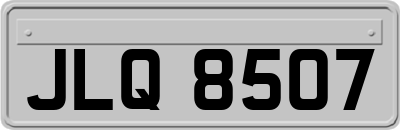 JLQ 8507